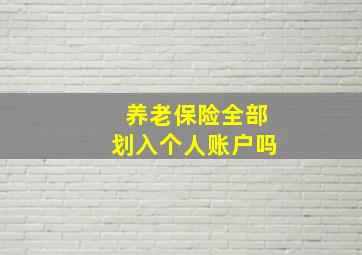 养老保险全部
划入个人账户吗